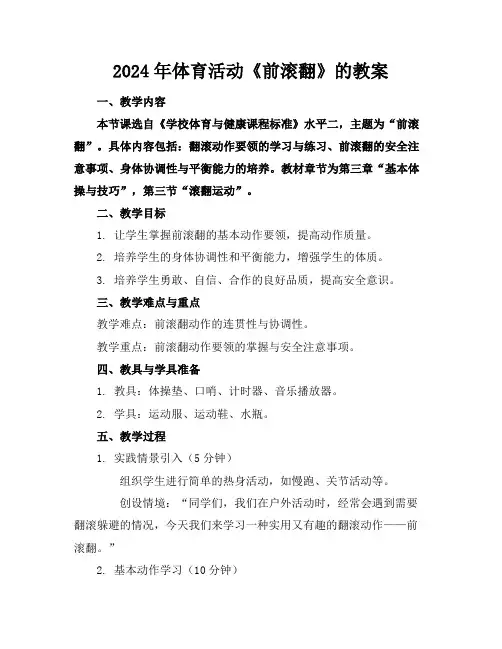 2024年体育活动《前滚翻》的教案

一、教学内容

本节课选自《学校体育与健康课程标准》水平二，主题为“前滚翻”。具体内容包括：翻滚动作要领的学习与练习、前滚翻的安全注意事项、身体协调性与平衡能力的培养。教材章节为第三章“基本体操与技巧”，第三节“滚翻运动”。

二、教学目标

1. 让学生掌握前滚翻的基本动作要领，提高动作质量。

2. 培养学生的身体协调性和平衡能力，增强学生的体质。

3. 培养学生勇敢、自信、合作的良好品质，提高安全意识。

三、教学难点与重点

教学难点：前滚翻动作的连贯性与协调性。

教学重点：前滚翻动作要领的掌握与安全注意事项。

四、教具与学具准备

1. 教具：体操垫、口哨、计时器、音乐播放器。

2. 学具：运动服、运动鞋、水瓶。

五、教学过程

1. 实践情景引入（5分钟）

组织学生进行简单的热身活动，如慢跑、关节活动等。

创设情境：“同学们，我们在户外活动时，经常会遇到需要翻滚躲避的情况，今天我们来学习一种实用又有趣的翻滚动作——前滚翻。”

2. 基本动作学习（10分钟）